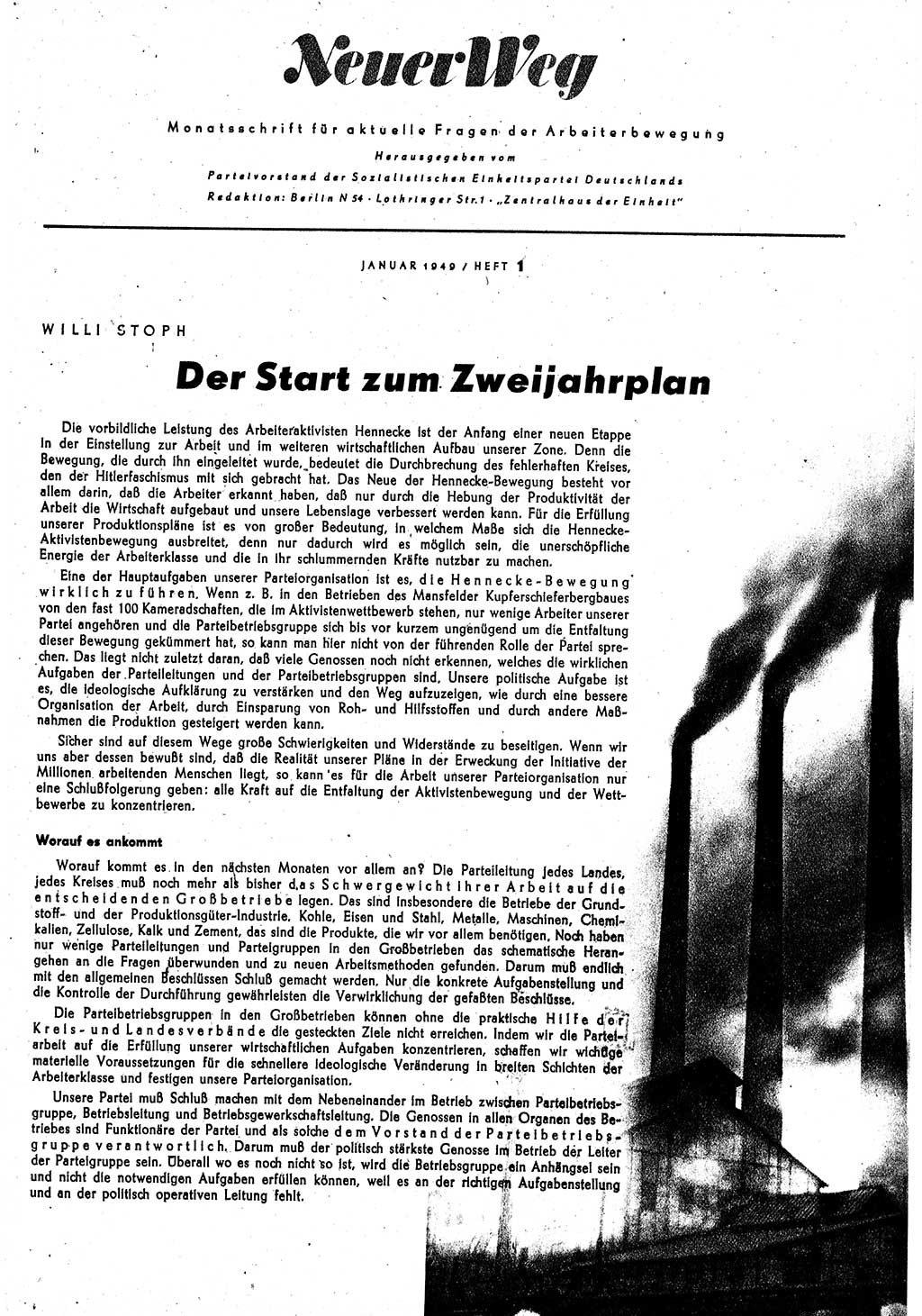 Neuer Weg

Monatsschrift für aktuelle Fragen der Arbeiterbewegung

Herausgegeben vom

Parteivorstand der Sozialistischen Einheitspartei Deutschlands

Redaktion: Berlin N 54 · Lothringer Str. 1 · „Zentralhaus der Einheit"

JANUAR 1949 / HEFT 1

WILLI STOPH

Der Start zum Zweijahrplan

Die vorbildliche Leistung des Arbeiteraktivisten Hennecke ist der Anfang einer neuen Etappe in der Einstellung zur Arbeit und im weiteren wirtschaftlichen Aufbau unserer Zone. Denn die Bewegung, die durch ihn eingeleitet wurde, bedeutet die Durchbrechung des fehlerhaften Kreises, den der Hitlerfaschismus mit sich gebracht hat. Das Neue der Hennecke-Bewegung besteht vor allem darin, daß die Arbeiter erkannt haben, daß nur durch die Hebung der Produktivität der Arbeit die Wirtschaft aufgebaut und unsere Lebenslage verbessert werden kann. Für die Erfüllung unserer Produktionspläne ist es von großer Bedeutung, in welchem Maße sich die Hennecke-Aktivistenbewegung ausbreitet, denn nur dadurch wird es möglich sein, die unerschöpfliche Energie der Arbeiterklasse und die in ihr schlummernden Kräfte nutzbar zu machen.

Eine der Hauptaufgaben unserer Parteiorganisation ist es, die Hennecke-Bewegung wirklich zu führen. Wenn z. B. in den Betrieben des Mansfelder Kupferschieferbergbaues von den fast 100 Kameradschaften, die im Aktivistenwettbewerb stehen, nur wenige Arbeiter unserer Partei angehören und die Parteibetriebsgruppe sich bis vor kurzem ungenügend um die Entfaltung dieser Bewegung gekümmert hat, so kann man hier nicht von der führenden Rolle der Partei sprechen. Das liegt nicht zuletzt daran, daß viele Genossen noch nicht erkennen, welches die wirklichen Aufgaben der Parteileitungen und der Parteibetriebsgruppen sind. Unsere politische Aufgabe ist es, die ideologische Aufklärung zu verstärken und den Weg aufzuzeigen, wie durch eine bessere Organisation der Arbeit, durch Einsparung von Roh- und Hilfsstoffen und durch andere Maßnahmen die Produktion gesteigert werden kann.

Sicher sind auf diesem Wege große Schwierigkeiten und Widerstände zu beseitigen. Wenn wir uns aber dessen bewußt sind, daß die Realität unserer Pläne in der Erweckung der Initiative der Millionen arbeitenden Menschen liegt, so kann es für die Arbeit unserer Parteiorganisation nur eine Schlußfolgerung geben: alle Kraft auf die Entfaltung der Aktivistenbewegung und der Wettbewerbe zu konzentrieren.

Worauf es ankommt

Worauf kommt es in den nächsten Monaten vor allem an? Die Parteileitung jedes Landes, jedes Kreises muß noch mehr als bisher das Schwergewicht ihrer Arbeit auf die entscheidenden Großbetriebe legen. Das sind insbesondere die Betriebe der Grundstoff- und der Produktionsgüter-Industrie. Kohle, Eisen und Stahl, Metalle, Maschinen, Chemikalien, Zellulose, Kalk und Zement, das sind die Produkte, die wir vor allem benötigen. Noch haben nur wenige Parteileitungen und Parteigruppen in den Großbetrieben das schematische Herangehen an die Fragen überwunden und zu neuen Arbeitsmethoden gefunden. Darum muß endlich mit den allgemeinen Beschlüssen Schluß gemacht werden. Nur die konkrete Aufgabenstellung und die Kontrolle der Durchführung gewährleisten die Verwirklichung der gefaßten Beschlüsse.

Die Parteibetriebsgruppen in den Großbetrieben können ohne die praktische Hilfe der Kreis- und Landesverbände die gesteckten Ziele nicht erreichen. Indem wir die Parteiarbeit auf die Erfüllung unserer wirtschaftlichen Aufgaben konzentrieren, schaffen wir wichtige materielle Voraussetzungen für die schnellere ideologische Veränderung in breiten Schichten der Arbeiterklasse und festigen unsere Parteiorganisation.

Unsere Partei muß Schluß machen mit dem Nebeneinander im Betrieb zwischen Parteibetriebsgruppe, Betriebsleitung und Betriebsgewerkschaftsleitung. Die Genossen in allen Organen des Betriebes sind Funktionäre der Partei und als solche dem Vorstand der Parteibetriebsgruppe verantwortlich. Darum muß der politisch stärkste Genosse im Betrieb der Leiter der Parteigruppe sein. Überall wo es noch nicht so ist, wird die Betriebsgruppe ein Anhängsel sein und nicht die notwendigen Aufgaben erfüllen können, weil es an der richtigen Aufgabenstellung und an der politisch operativen Leitung fehlt.